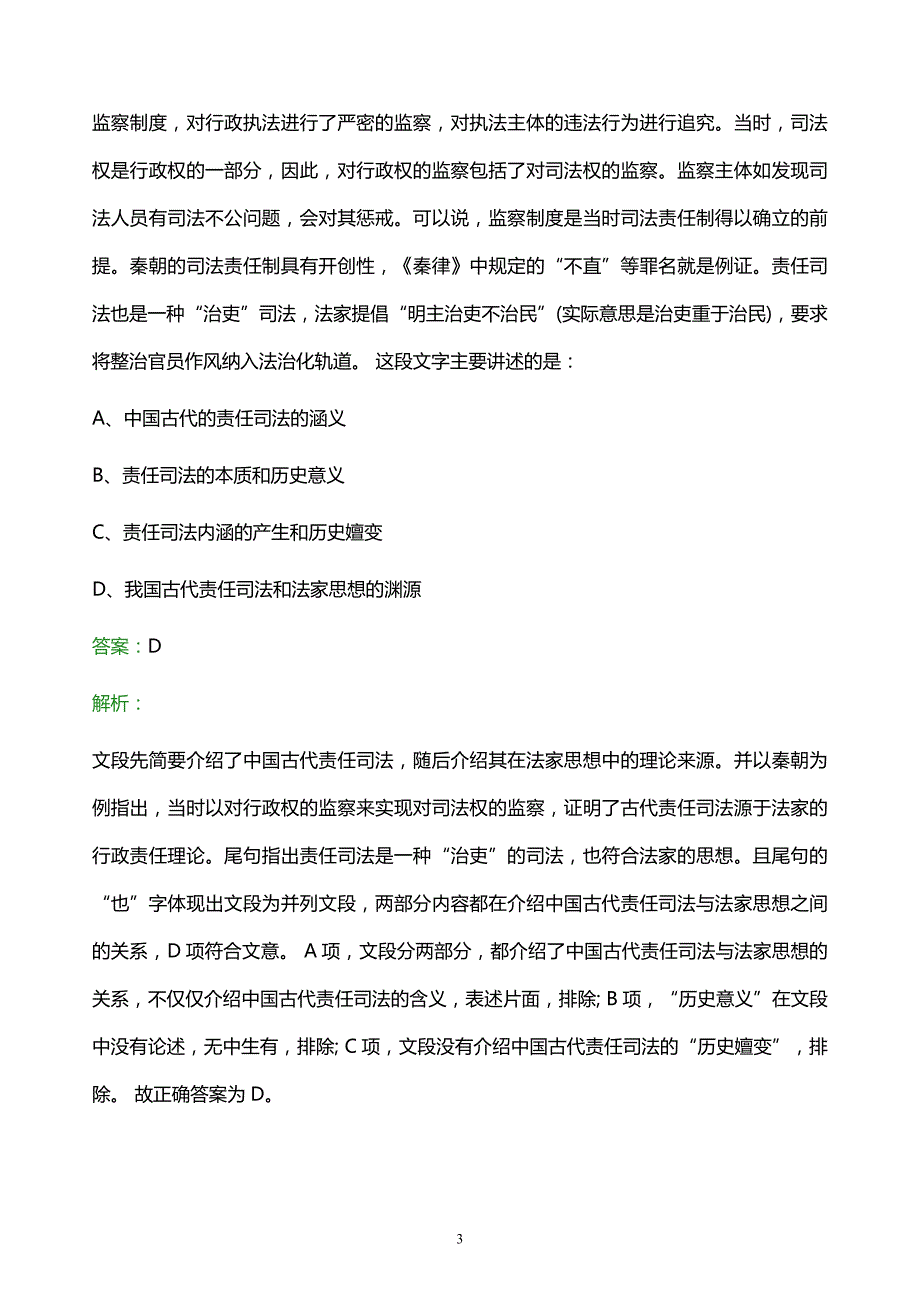 监察制度，对行政执法进行了严密的监察，对执法主体的违法行为进行追究。当时，司法权是行政权的一部分，因此，对行政权的监察包括了对司法权的监察。监察主体如发现司法人员有司法不公问题，会对其惩戒。可以说，监察制度是当时司法责任制得以确立的前提。秦朝的司法责任制具有开创性，《秦律》中规定的“不直”等罪名就是例证。责任司法也是一种“治吏”司法，法家提倡“明主治吏不治民”(实际意思是治吏重于治民)，要求将整治官员作风纳入法治化轨道。 这段文字主要讲述的是：

A、中国古代的责任司法的涵义

B、责任司法的本质和历史意义

C、责任司法内涵的产生和历史嬗变

D、我国古代责任司法和法家思想的渊源

答案：D

解析：

文段先简要介绍了中国古代责任司法，随后介绍其在法家思想中的理论来源。并以秦朝为例指出，当时以对行政权的监察来实现对司法权的监察，证明了古代责任司法源于法家的行政责任理论。尾句指出责任司法是一种“治吏”的司法，也符合法家的思想。且尾句的“也”字体现出文段为并列文段，两部分内容都在介绍中国古代责任司法与法家思想之间的关系，D 项符合文意。 A 项，文段分两部分，都介绍了中国古代责任司法与法家思想的关系，不仅仅介绍中国古代责任司法的含义，表述片面，排除; B 项，“历史意义”在文段中没有论述，无中生有，排除; C 项，文段没有介绍中国古代责任司法的“历史嬗变”，排除。 故正确答案为 D。

3